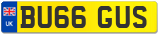 UK

BU66 GUS